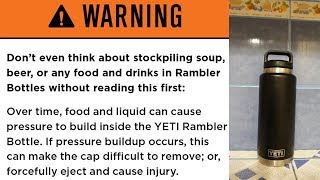 WARNING

Don't even think about stockpiling soup, beer, or any food and drinks in Rambler Bottles without reading this first:

Over time, food and liquid can cause pressure to build inside the YETI Rambler Bottle. If pressure buildup occurs, this can make the cap difficult to remove; or, forcefully eject and cause injury.

YETI